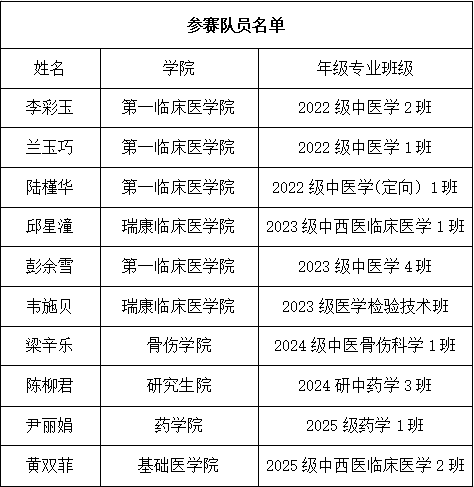 参赛队员名单

| 姓名 | 学院 | 年级专业班级 |
|---|---|---|
| 李彩玉 | 第一临床医学院 | 2022 级中医学 2 班 |
| 兰玉巧 | 第一临床医学院 | 2022 级中医学 1 班 |
| 陆槿华 | 第一临床医学院 | 2022 级中医学(定向）1 班 |
| 邱星潼 | 瑞康临床医学院 | 2023 级中西医临床医学 1 班 |
| 彭余雪 | 第一临床医学院 | 2023 级中医学 4 班 |
| 韦施贝 | 瑞康临床医学院 | 2023 级医学检验技术班 |
| 梁辛乐 | 骨伤学院 | 2024 级中医骨伤科学 1 班 |
| 陈柳君 | 研究生院 | 2024 研中药学 3 班 |
| 尹丽娟 | 药学院 | 2025 级药学 1 班 |
| 黄双菲 | 基础医学院 | 2025 级中西医临床医学 2 班 |